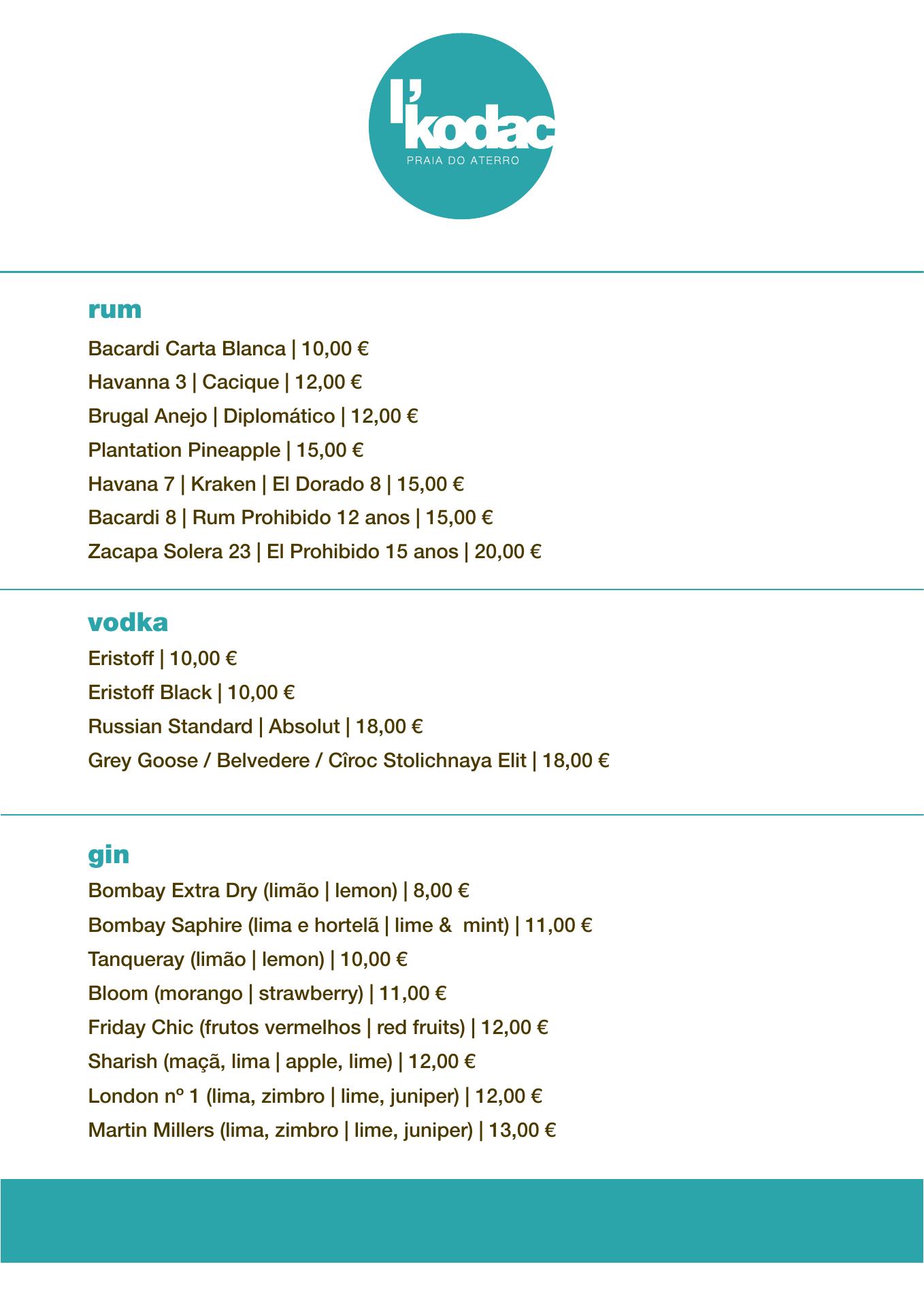 l'kodac
PRAIA DO ATERRO

rum

Bacardi Carta Blanca | 10,00 €

Havanna 3 | Cacique | 12,00 €

Brugal Anejo | Diplomático | 12,00 €

Plantation Pineapple | 15,00 €

Havana 7 | Kraken | El Dorado 8 | 15,00 €

Bacardi 8 | Rum Prohibido 12 anos | 15,00 €

Zacapa Solera 23 | El Prohibido 15 anos | 20,00 €

vodka

Eristoff | 10,00 €

Eristoff Black | 10,00 €

Russian Standard | Absolut | 18,00 €

Grey Goose / Belvedere / Cîroc Stolichnaya Elit | 18,00 €

gin

Bombay Extra Dry (limão | lemon) | 8,00 €

Bombay Saphire (lima e hortelã | lime & mint) | 11,00 €

Tanqueray (limão | lemon) | 10,00 €

Bloom (morango | strawberry) | 11,00 €

Friday Chic (frutos vermelhos | red fruits) | 12,00 €

Sharish (maçã, lima | apple, lime) | 12,00 €

London nº 1 (lima, zimbro | lime, juniper) | 12,00 €

Martin Millers (lima, zimbro | lime, juniper) | 13,00 €